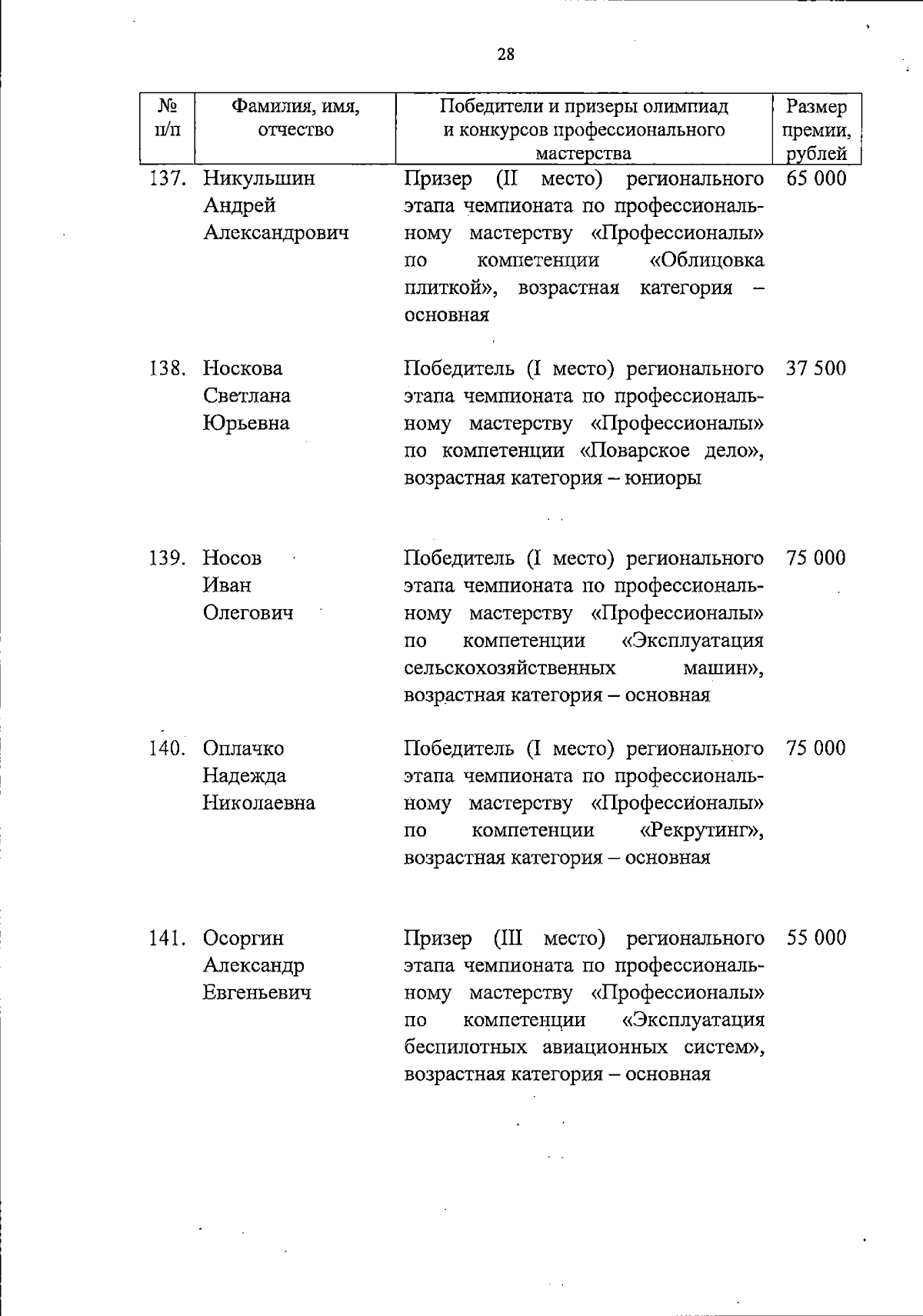 28

| № п/п | Фамилия, имя, отчество | Победители и призеры олимпиад и конкурсов профессионального мастерства | Размер премии, рублей |
|---|---|---|---|
| 137. | Никульшин Андрей Александрович | Призер (II место) регионального этапа чемпионата по профессиональному мастерству «Профессионалы» по компетенции «Облицовка плиткой», возрастная категория – основная | 65 000 |
| 138. | Носкова Светлана Юрьевна | Победитель (I место) регионального этапа чемпионата по профессиональному мастерству «Профессионалы» по компетенции «Поварское дело», возрастная категория – юниоры | 37 500 |
| 139. | Носов Иван Олегович | Победитель (I место) регионального этапа чемпионата по профессиональному мастерству «Профессионалы» по компетенции «Эксплуатация сельскохозяйственных машин», возрастная категория – основная | 75 000 |
| 140. | Оплачко Надежда Николаевна | Победитель (I место) регионального этапа чемпионата по профессиональному мастерству «Профессионалы» по компетенции «Рекрутинг», возрастная категория – основная | 75 000 |
| 141. | Осоргин Александр Евгеньевич | Призер (III место) регионального этапа чемпионата по профессиональному мастерству «Профессионалы» по компетенции «Эксплуатация беспилотных авиационных систем», возрастная категория – основная | 55 000 |